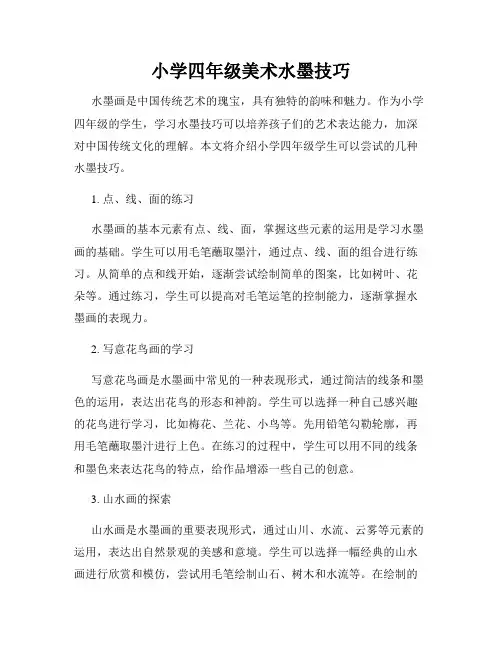 小学四年级美术水墨技巧

水墨画是中国传统艺术的瑰宝，具有独特的韵味和魅力。作为小学四年级的学生，学习水墨技巧可以培养孩子们的艺术表达能力，加深对中国传统文化的理解。本文将介绍小学四年级学生可以尝试的几种水墨技巧。

1. 点、线、面的练习

水墨画的基本元素有点、线、面，掌握这些元素的运用是学习水墨画的基础。学生可以用毛笔蘸取墨汁，通过点、线、面的组合进行练习。从简单的点和线开始，逐渐尝试绘制简单的图案，比如树叶、花朵等。通过练习，学生可以提高对毛笔运笔的控制能力，逐渐掌握水墨画的表现力。

2. 写意花鸟画的学习

写意花鸟画是水墨画中常见的一种表现形式，通过简洁的线条和墨色的运用，表达出花鸟的形态和神韵。学生可以选择一种自己感兴趣的花鸟进行学习，比如梅花、兰花、小鸟等。先用铅笔勾勒轮廓，再用毛笔蘸取墨汁进行上色。在练习的过程中，学生可以用不同的线条和墨色来表达花鸟的特点，给作品增添一些自己的创意。

3. 山水画的探索

山水画是水墨画的重要表现形式，通过山川、水流、云雾等元素的运用，表达出自然景观的美感和意境。学生可以选择一幅经典的山水画进行欣赏和模仿，尝试用毛笔绘制山石、树木和水流等。在绘制的